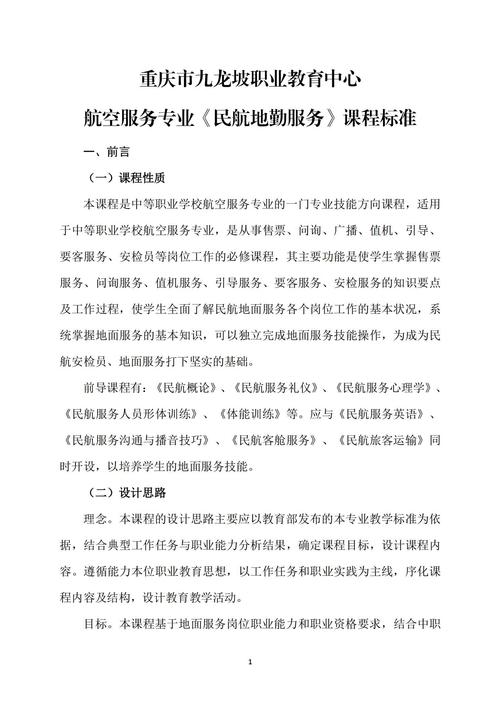 重庆市九龙坡职业教育中心

航空服务专业《民航地勤服务》课程标准

一、前言

（一）课程性质

本课程是中等职业学校航空服务专业的一门专业技能方向课程，适用于中等职业学校航空服务专业，是从事售票、问询、广播、值机、引导、要客服务、安检员等岗位工作的必修课程，其主要功能是使学生掌握售票服务、问询服务、值机服务、引导服务、要客服务、安检服务的知识要点及工作过程，使学生全面了解民航地面服务各个岗位工作的基本状况，系统掌握地面服务的基本知识，可以独立完成地面服务技能操作，为成为民航安检员、地面服务打下坚实的基础。

前导课程有：《民航概论》、《民航服务礼仪》、《民航服务心理学》、《民航服务人员形体训练》、《体能训练》等。应与《民航服务英语》、《民航服务沟通与播音技巧》、《民航客舱服务》、《民航旅客运输》同时开设，以培养学生的地面服务技能。

（二）设计思路

理念。本课程的设计思路主要应以教育部发布的本专业教学标准为依据，结合典型工作任务与职业能力分析结果，确定课程目标，设计课程内容。遵循能力本位职业教育思想，以工作任务和职业实践为主线，序化课程内容及结构，设计教育教学活动。

目标。本课程基于地面服务岗位职业能力和职业资格要求，结合中职

1